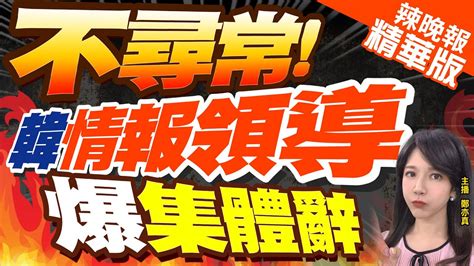 辣晚報
精華版

不尋常!

韓情報領導

爆集體辭

主播
鄭亦真